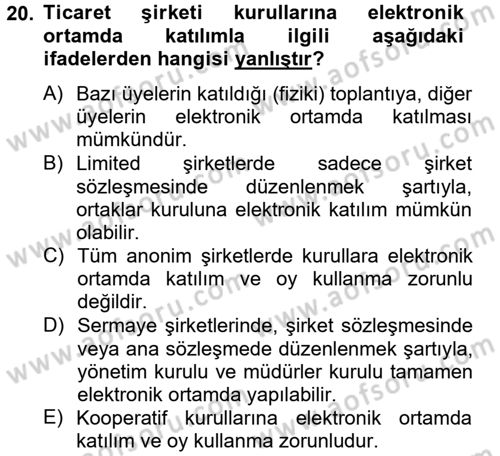 20. Ticaret şirketi kurullarına elektronik ortamda katılımla ilgili aşağıdaki ifadelerden hangisi yanlıştır?

A) Bazı üyelerin katıldığı (fiziki) toplantıya, diğer üyelerin elektronik ortamda katılması mümkündür.
B) Limited şirketlerde sadece şirket sözleşmesinde düzenlenmek şartıyla, ortaklar kuruluna elektronik katılım mümkün olabilir.
C) Tüm anonim şirketlerde kurullara elektronik ortamda katılım ve oy kullanma zorunlu değildir.
D) Sermaye şirketlerinde, şirket sözleşmesinde veya ana sözleşmede düzenlenmek şartıyla, yönetim kurulu ve müdürler kurulu tamamen elektronik ortamda yapılabilir.
E) Kooperatif kurullarına elektronik ortamda katılım ve oy kullanma zorunludur.

www.aofsoru.com